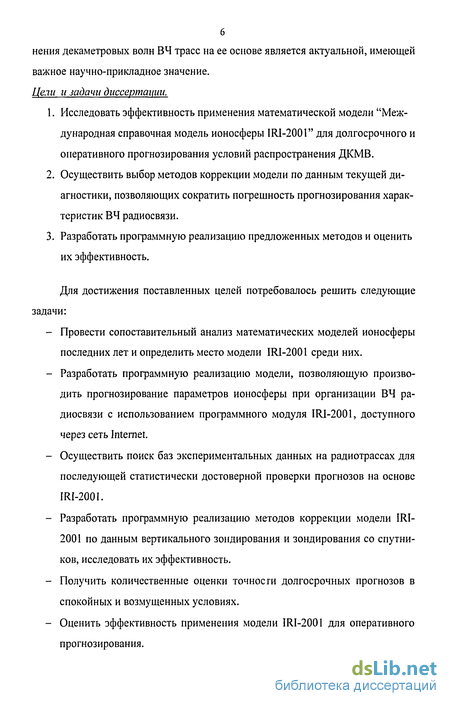 6

нения декаметровых волн ВЧ трасс на ее основе является актуальной, имеющей важное научно-прикладное значение.

Цели и задачи диссертации.

1. Исследовать эффективность применения математической модели “Международная справочная модель ионосферы IRI-2001” для долгосрочного и оперативного прогнозирования условий распространения ДКМВ.
2. Осуществить выбор методов коррекции модели по данным текущей диагностики, позволяющих сократить погрешность прогнозирования характеристик ВЧ радиосвязи.
3. Разработать программную реализацию предложенных методов и оценить их эффективность.

Для достижения поставленных целей потребовалось решить следующие задачи:

– Провести сопоставительный анализ математических моделей ионосферы последних лет и определить место модели IRI-2001 среди них.
– Разработать программную реализацию модели, позволяющую производить прогнозирование параметров ионосферы при организации ВЧ радиосвязи с использованием программного модуля IRI-2001, доступного через сеть Internet.
– Осуществить поиск баз экспериментальных данных на радиотрассах для последующей статистически достоверной проверки прогнозов на основе IRI-2001.
– Разработать программную реализацию методов коррекции модели IRI-2001 по данным вертикального зондирования и зондирования со спутников, исследовать их эффективность.
– Получить количественные оценки точности долгосрочных прогнозов в спокойных и возмущенных условиях.
– Оценить эффективность применения модели IRI-2001 для оперативного прогнозирования.

dsLib.net
библиотека диссертаций